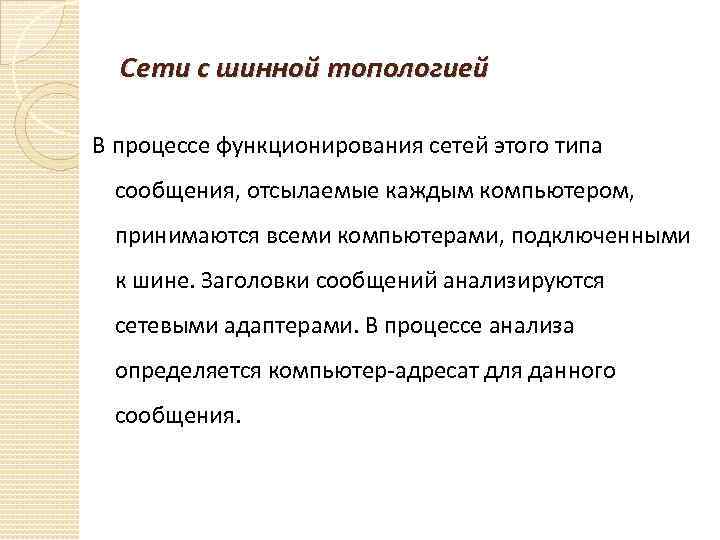 Сети с шинной топологией

В процессе функционирования сетей этого типа сообщения, отсылаемые каждым компьютером, принимаются всеми компьютерами, подключенными к шине. Заголовки сообщений анализируются сетевыми адаптерами. В процессе анализа определяется компьютер-адресат для данного сообщения.